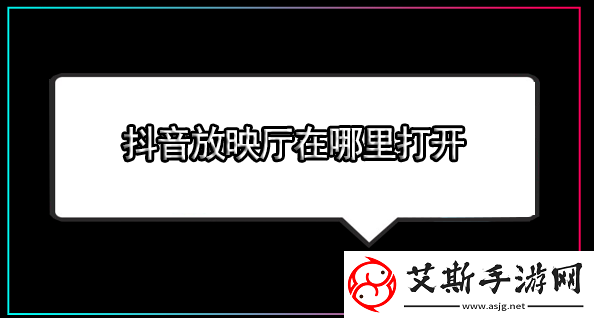 抖音放映厅在哪里打开

艾斯手游网
www.asjg.net